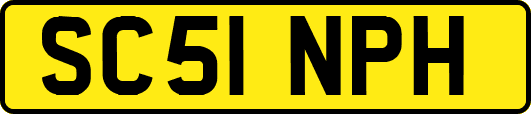 SC51 NPH